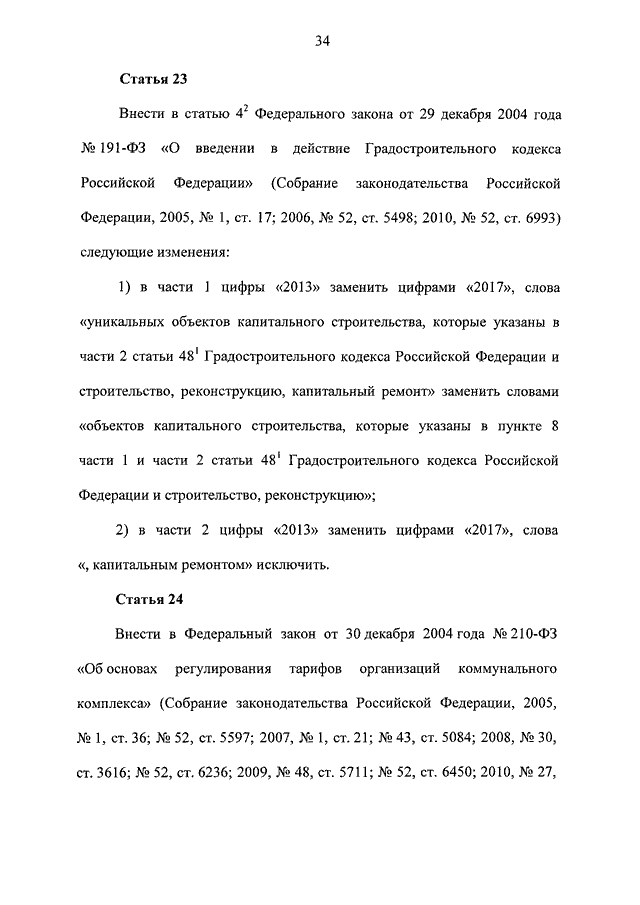 34

Статья 23

Внести в статью $4^2$ Федерального закона от 29 декабря 2004 года № 191-ФЗ «О введении в действие Градостроительного кодекса Российской Федерации» (Собрание законодательства Российской Федерации, 2005, № 1, ст. 17; 2006, № 52, ст. 5498; 2010, № 52, ст. 6993) следующие изменения:

1) в части 1 цифры «2013» заменить цифрами «2017», слова «уникальных объектов капитального строительства, которые указаны в части 2 статьи $48^1$ Градостроительного кодекса Российской Федерации и строительство, реконструкцию, капитальный ремонт» заменить словами «объектов капитального строительства, которые указаны в пункте 8 части 1 и части 2 статьи $48^1$ Градостроительного кодекса Российской Федерации и строительство, реконструкцию»;

2) в части 2 цифры «2013» заменить цифрами «2017», слова «, капитальным ремонтом» исключить.

Статья 24

Внести в Федеральный закон от 30 декабря 2004 года № 210-ФЗ «Об основах регулирования тарифов организаций коммунального комплекса» (Собрание законодательства Российской Федерации, 2005, № 1, ст. 36; № 52, ст. 5597; 2007, № 1, ст. 21; № 43, ст. 5084; 2008, № 30, ст. 3616; № 52, ст. 6236; 2009, № 48, ст. 5711; № 52, ст. 6450; 2010, № 27,